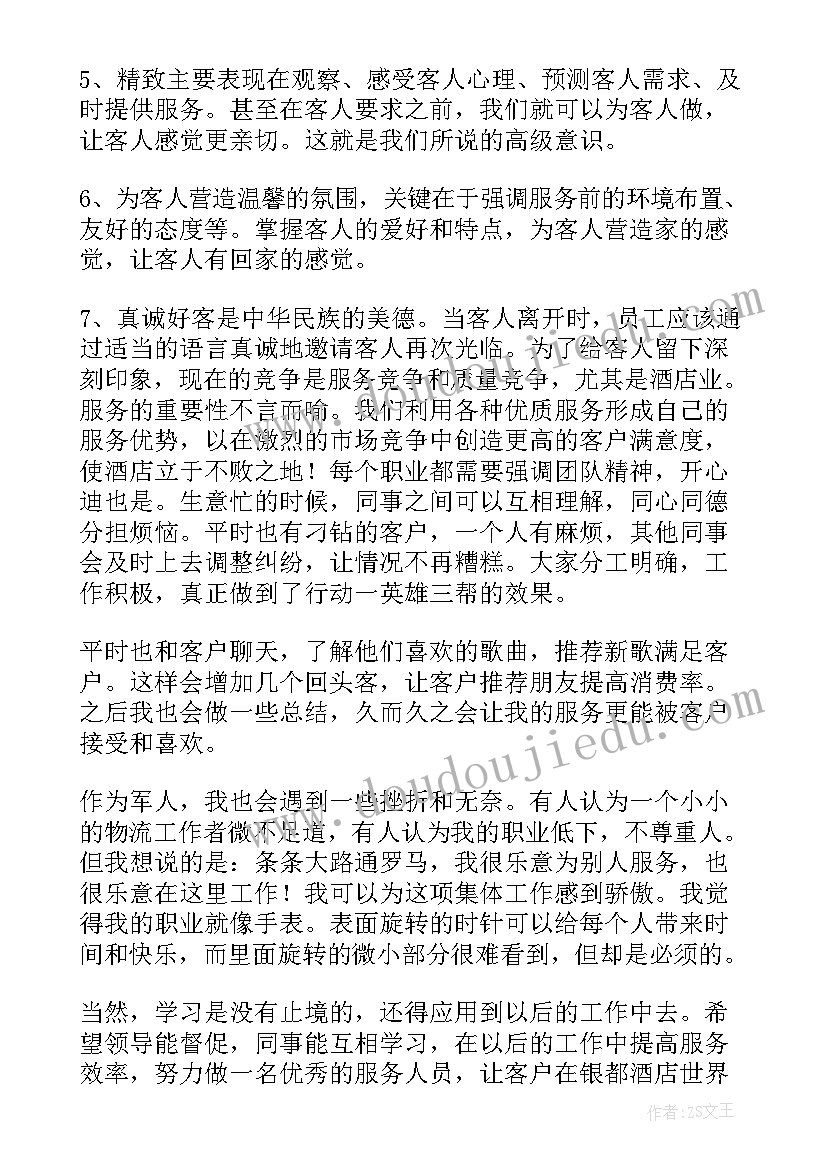 5、精致主要表现在观察、感受客人心理、预测客人需求、及时提供服务。甚至在客人要求之前，我们就可以为客人做，让客人感觉更亲切。这就是我们所说的高级意识。

6、为客人营造温馨的氛围，关键在于强调服务前的环境布置、友好的态度等。掌握客人的爱好和特点，为客人营造家的感觉，让客人有回家的感觉。

7、真诚好客是中华民族的美德。当客人离开时，员工应该通过适当的语言真诚地邀请客人再次光临。为了给客人留下深刻印象，现在的竞争是服务竞争和质量竞争，尤其是酒店业。服务的重要性不言而喻。我们利用各种优质服务形成自己的服务优势，以在激烈的市场竞争中创造更高的客户满意度，使酒店立于不败之地！每个职业都需要强调团队精神，开心迪也是。生意忙的时候，同事之间可以互相理解，同心同德分担烦恼。平时也有刁钻的客户，一个人有麻烦，其他同事会及时上去调整纠纷，让情况不再糟糕。大家分工明确，工作积极，真正做到了行动一英雄三帮的效果。

平时也和客户聊天，了解他们喜欢的歌曲，推荐新歌满足客户。这样会增加几个回头客，让客户推荐朋友提高消费率。之后我也会做一些总结，久而久之会让我的服务更能被客户接受和喜欢。

作为军人，我也会遇到一些挫折和无奈。有人认为一个小小的物流工作者微不足道，有人认为我的职业低下，不尊重人。但我想说的是：条条大路通罗马，我很乐意为别人服务，也很乐意在这里工作！我可以为这项集体工作感到骄傲。我觉得我的职业就像手表。表面旋转的时针可以给每个人带来时间和快乐，而里面旋转的微小部分很难看到，但却是必须的。

当然，学习是没有止境的，还得应用到以后的工作中去。希望领导能督促，同事能互相学习，在以后的工作中提高服务效率，努力做一名优秀的服务人员，让客户在银都酒店世界

www.doudoujiedu.com

作者：ZS文王